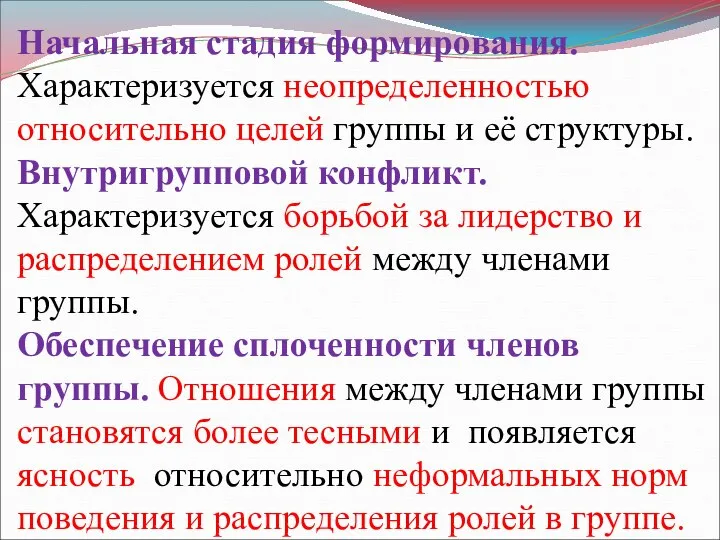 Начальная стадия формирования. Характеризуется неопределенностью относительно целей группы и её структуры.
Внутригрупповой конфликт. Характеризуется борьбой за лидерство и распределением ролей между членами группы.
Обеспечение сплоченности членов группы. Отношения между членами группы становятся более тесными и появляется ясность относительно неформальных норм поведения и распределения ролей в группе.